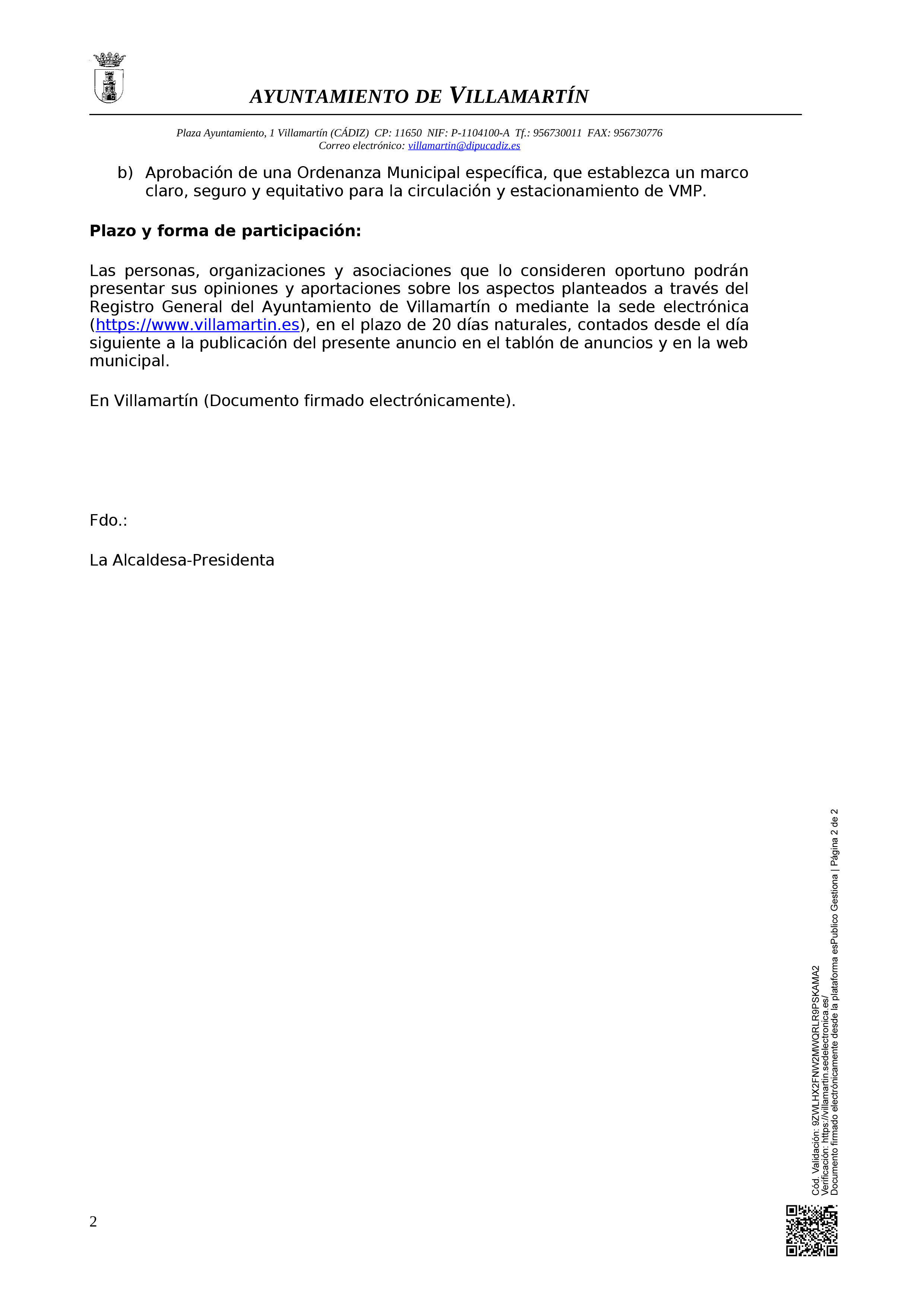 AYUNTAMIENTO DE VILLAMARTÍN

Plaza Ayuntamiento, 1 Villamartín (CÁDIZ) CP: 11650 NIF: P-1104100-A Tf.: 956730011 FAX: 956730776
Correo electrónico: villamartin@dipucadiz.es

b) Aprobación de una Ordenanza Municipal específica, que establezca un marco claro, seguro y equitativo para la circulación y estacionamiento de VMP.

**Plazo y forma de participación:**

Las personas, organizaciones y asociaciones que lo consideren oportuno podrán presentar sus opiniones y aportaciones sobre los aspectos planteados a través del Registro General del Ayuntamiento de Villamartín o mediante la sede electrónica (https://www.villamartin.es), en el plazo de 20 días naturales, contados desde el día siguiente a la publicación del presente anuncio en el tablón de anuncios y en la web municipal.

En Villamartín (Documento firmado electrónicamente).

Fdo.:

La Alcaldesa-Presidenta

2

Cód. Validación: 9ZWLHX2FNW2MWQRLR9PSKAMA2
Verificación: https://villamartin.sedelectronica.es/
Documento firmado electrónicamente desde la plataforma esPublico Gestiona | Página 2 de 2